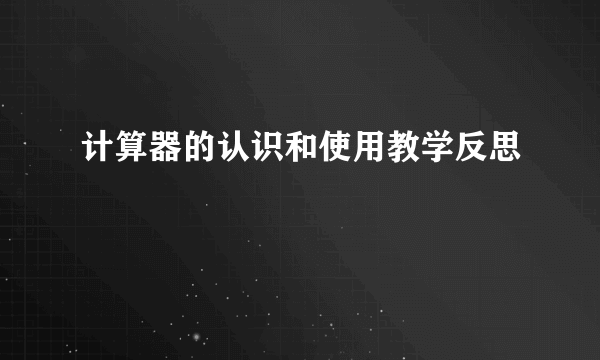 计算器的认识和使用教学反思